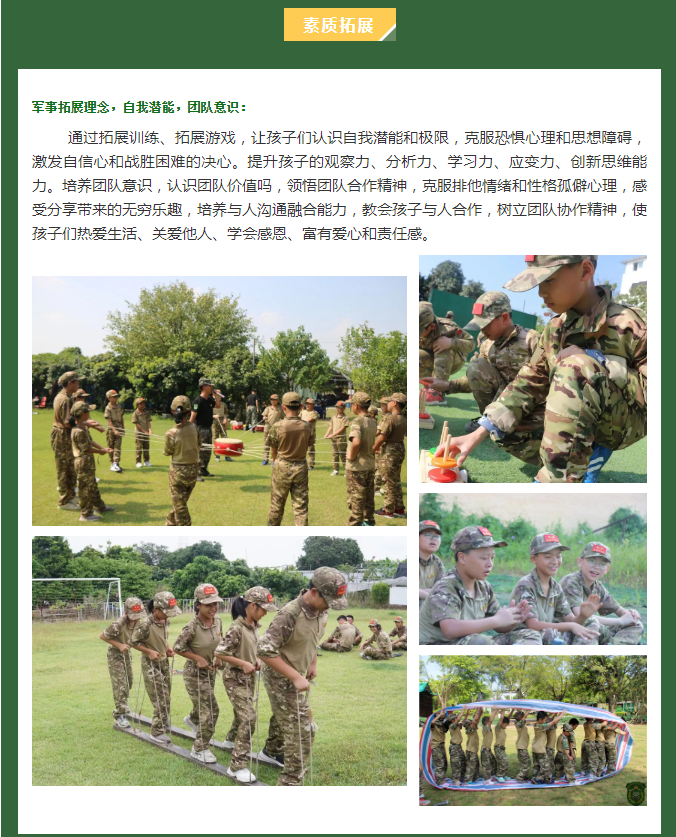 素质拓展

军事拓展理念，自我潜能，团队意识：

通过拓展训练、拓展游戏，让孩子们认识自我潜能和极限，克服恐惧心理和思想障碍，激发自信心和战胜困难的决心。提升孩子的观察力、分析力、学习力、应变力、创新思维能力。培养团队意识，认识团队价值吗，领悟团队合作精神，克服排他情绪和性格孤僻心理，感受分享带来的无穷乐趣，培养与人沟通融合能力，教会孩子与人合作，树立团队协作精神，使孩子们热爱生活、关爱他人、学会感恩、富有爱心和责任感。